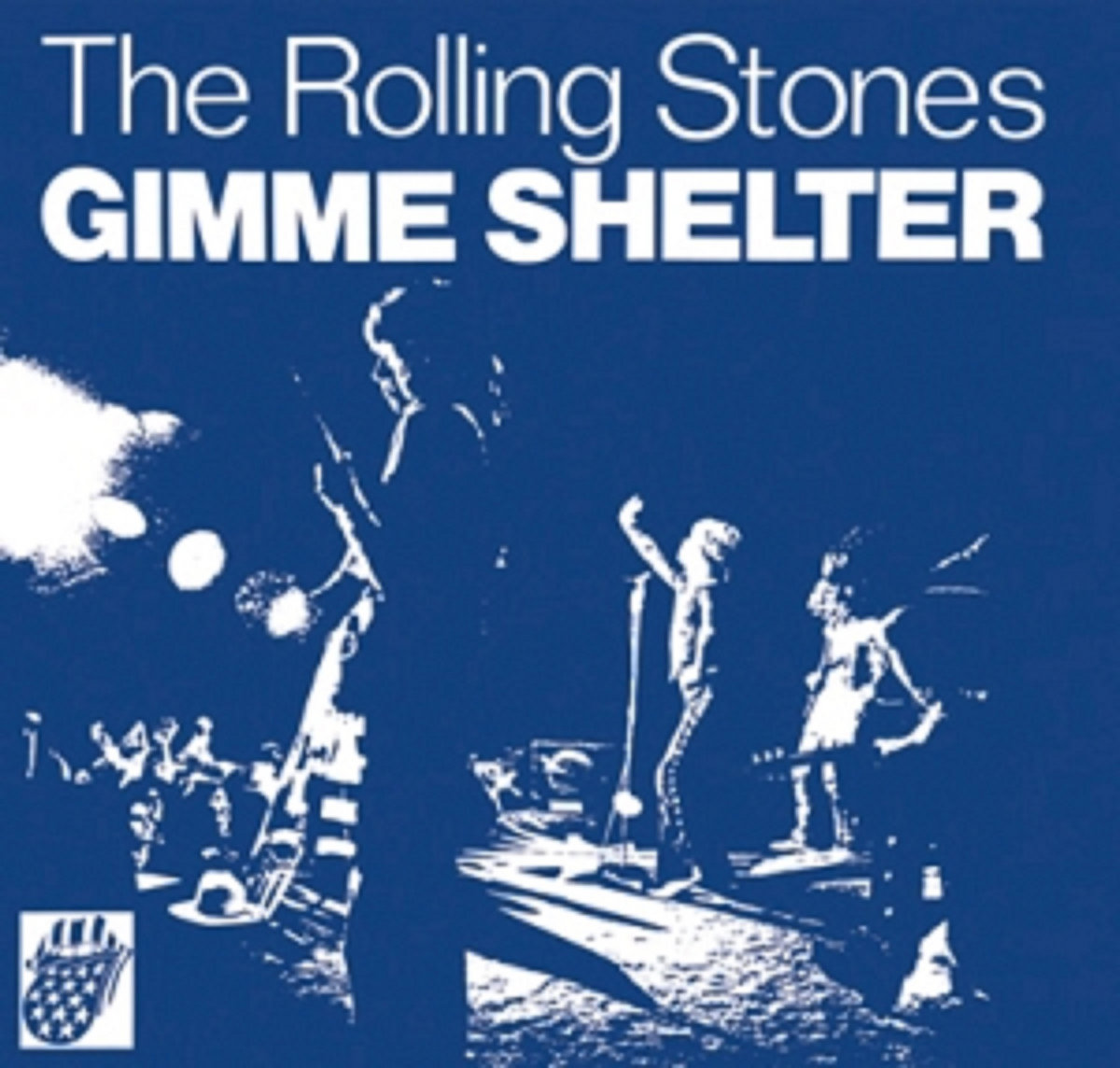 The Rolling Stones
GIMME SHELTER